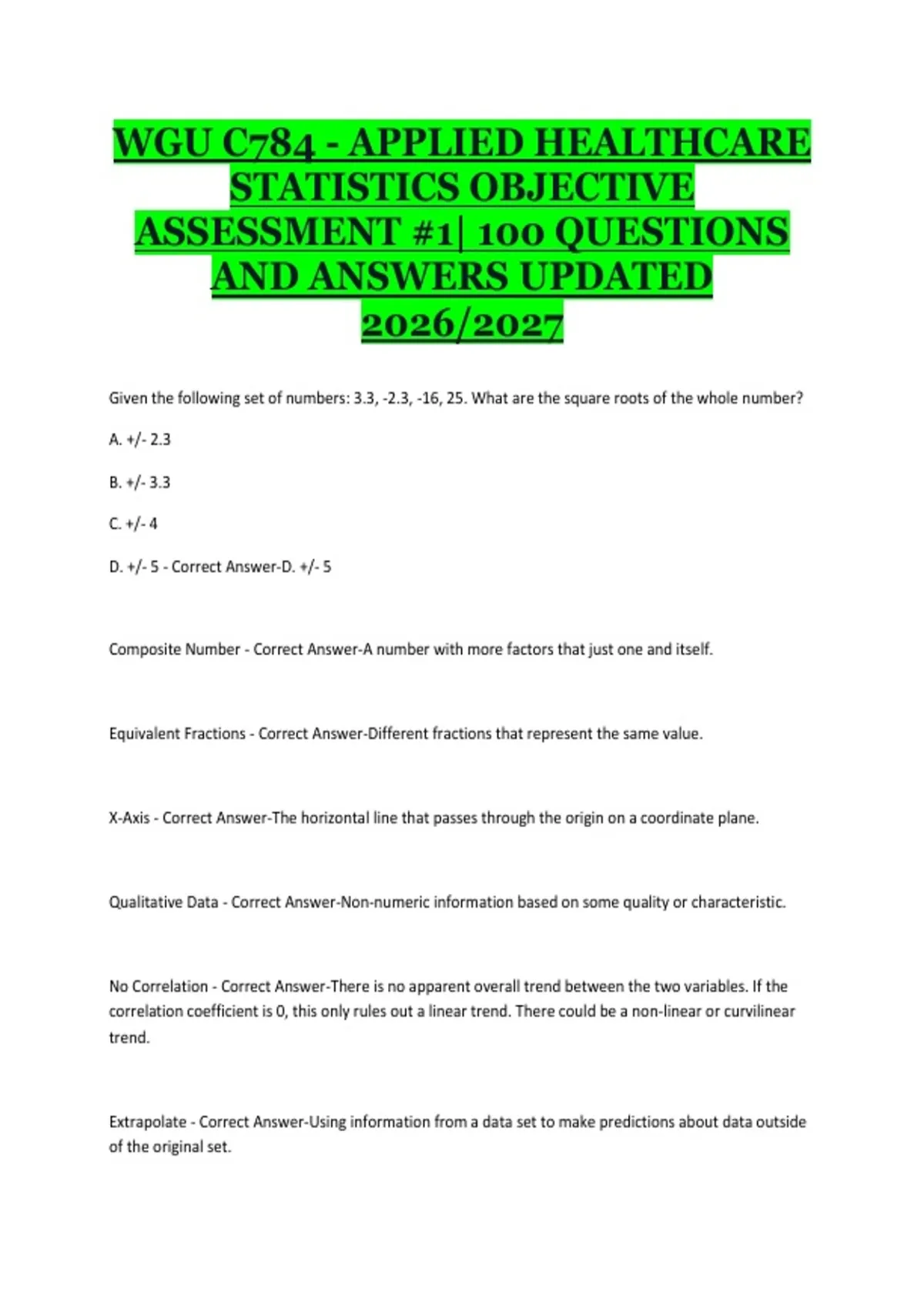 WGU C784 - APPLIED HEALTHCARE STATISTICS OBJECTIVE ASSESSMENT #1| 100 QUESTIONS AND ANSWERS UPDATED 2026/2027

Given the following set of numbers: 3.3, -2.3, -16, 25. What are the square roots of the whole number?

A. +/- 2.3

B. +/- 3.3

C. +/- 4

D. +/- 5 - Correct Answer-D. +/- 5

Composite Number - Correct Answer-A number with more factors that just one and itself.

Equivalent Fractions - Correct Answer-Different fractions that represent the same value.

X-Axis - Correct Answer-The horizontal line that passes through the origin on a coordinate plane.

Qualitative Data - Correct Answer-Non-numeric information based on some quality or characteristic.

No Correlation - Correct Answer-There is no apparent overall trend between the two variables. If the correlation coefficient is 0, this only rules out a linear trend. There could be a non-linear or curvilinear trend.

Extrapolate - Correct Answer-Using information from a data set to make predictions about data outside of the original set.